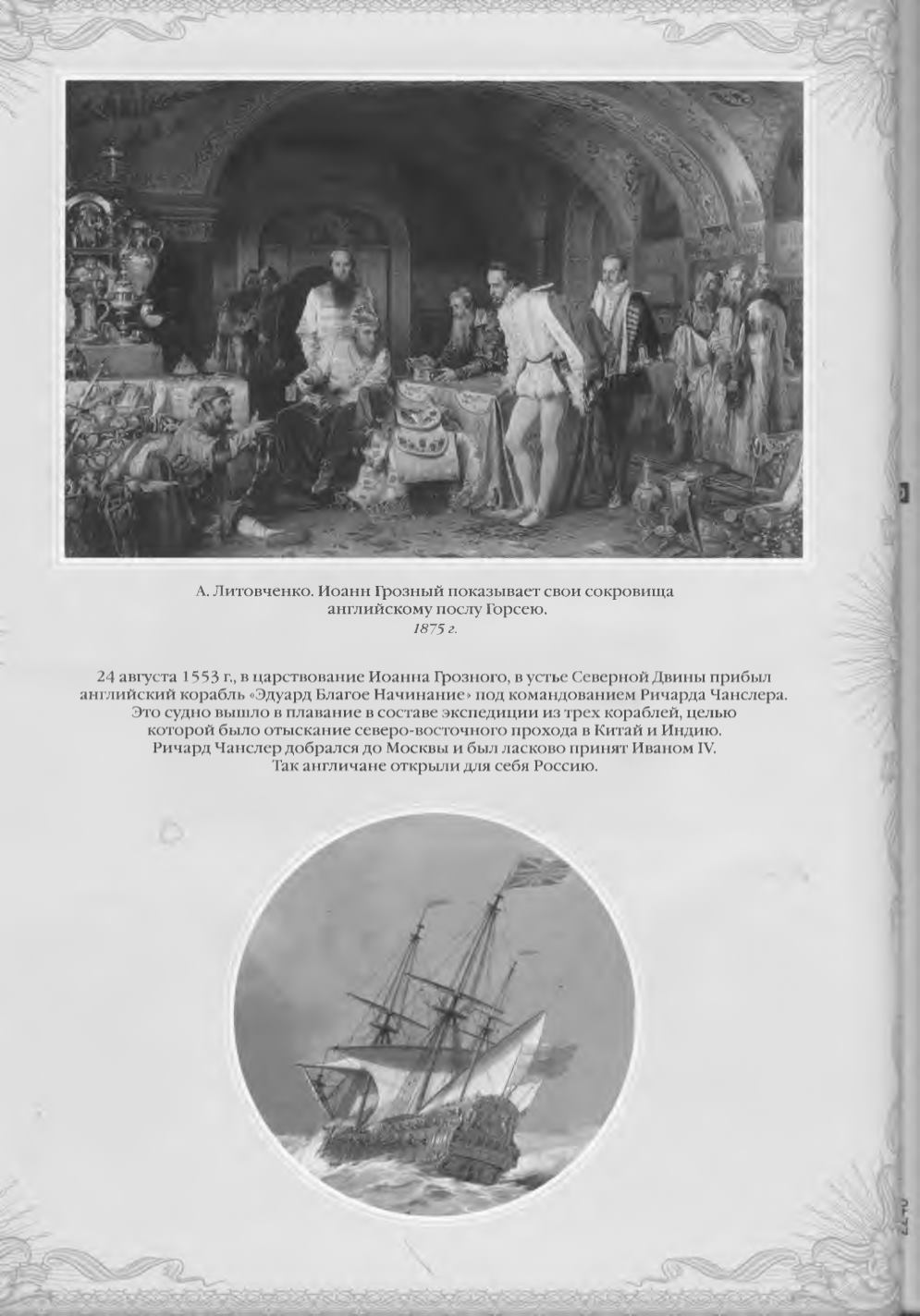 А. Литовченко. Иоанн Грозный показывает свои сокровища английскому послу Горсею.
1875 г.

24 августа 1553 г., в царствование Иоанна Грозного, в устье Северной Двины прибыл английский корабль «Эдуард Благое Начинание» под командованием Ричарда Чанслера. Это судно вышло в плавание в составе экспедиции из трех кораблей, целью которой было отыскание северо-восточного прохода в Китай и Индию. Ричард Чанслер добрался до Москвы и был ласково принят Иваном IV. Так англичане открыли для себя Россию.